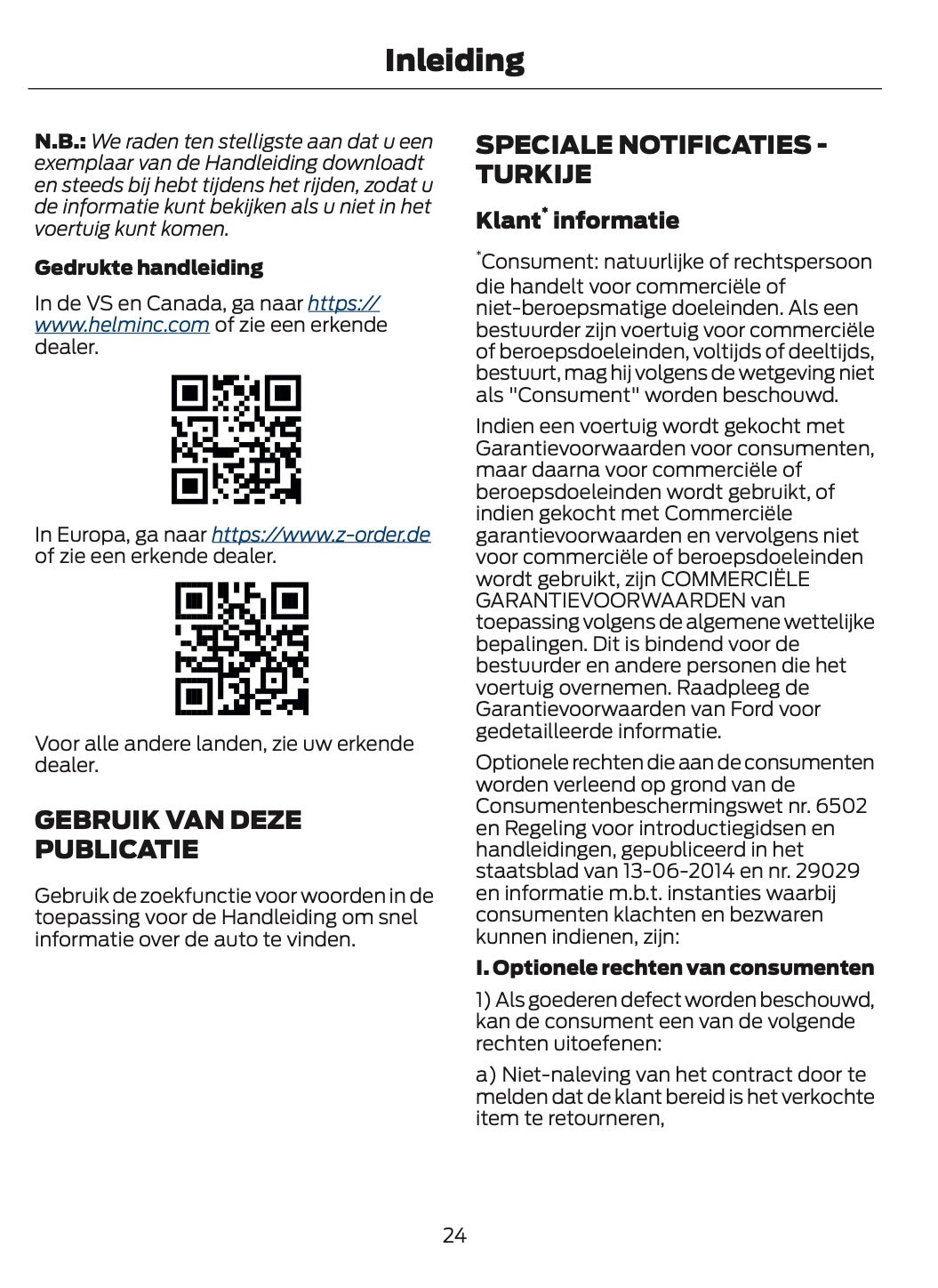 Inleiding

N.B.: We raden ten stelligste aan dat u een exemplaar van de Handleiding downloadt en steeds bij hebt tijdens het rijden, zodat u de informatie kunt bekijken als u niet in het voertuig kunt komen.

Gedrukte handleiding

In de VS en Canada, ga naar https://www.helminc.com of zie een erkende dealer.

In Europa, ga naar https://www.z-order.de of zie een erkende dealer.

Voor alle andere landen, zie uw erkende dealer.

GEBRUIK VAN DEZE PUBLICATIE

Gebruik de zoekfunctie voor woorden in de toepassing voor de Handleiding om snel informatie over de auto te vinden.

SPECIALE NOTIFICATIES - TURKIJE

Klant* informatie

*Consument: natuurlijke of rechtspersoon die handelt voor commerciële of niet-beroepsmatige doeleinden. Als een bestuurder zijn voertuig voor commerciële of beroepsdoeleinden, voltijds of deeltijds, bestuurt, mag hij volgens de wetgeving niet als "Consument" worden beschouwd.

Indien een voertuig wordt gekocht met Garantievoorwaarden voor consumenten, maar daarna voor commerciële of beroepsdoeleinden wordt gebruikt, of indien gekocht met Commerciële garantievoorwaarden en vervolgens niet voor commerciële of beroepsdoeleinden wordt gebruikt, zijn COMMERCIËLE GARANTIEVOORWAARDEN van toepassing volgens de algemene wettelijke bepalingen. Dit is bindend voor de bestuurder en andere personen die het voertuig overnemen. Raadpleeg de Garantievoorwaarden van Ford voor gedetailleerde informatie.

Optionele rechten die aan de consumenten worden verleend op grond van de Consumentenbeschermingswet nr. 6502 en Regeling voor introductiegidsen en handleidingen, gepubliceerd in het staatsblad van 13-06-2014 en nr. 29029 en informatie m.b.t. instanties waarbij consumenten klachten en bezwaren kunnen indienen, zijn:

I. Optionele rechten van consumenten

1) Als goederen defect worden beschouwd, kan de consument een van de volgende rechten uitoefenen:

a) Niet-naleving van het contract door te melden dat de klant bereid is het verkochte item te retourneren,

24